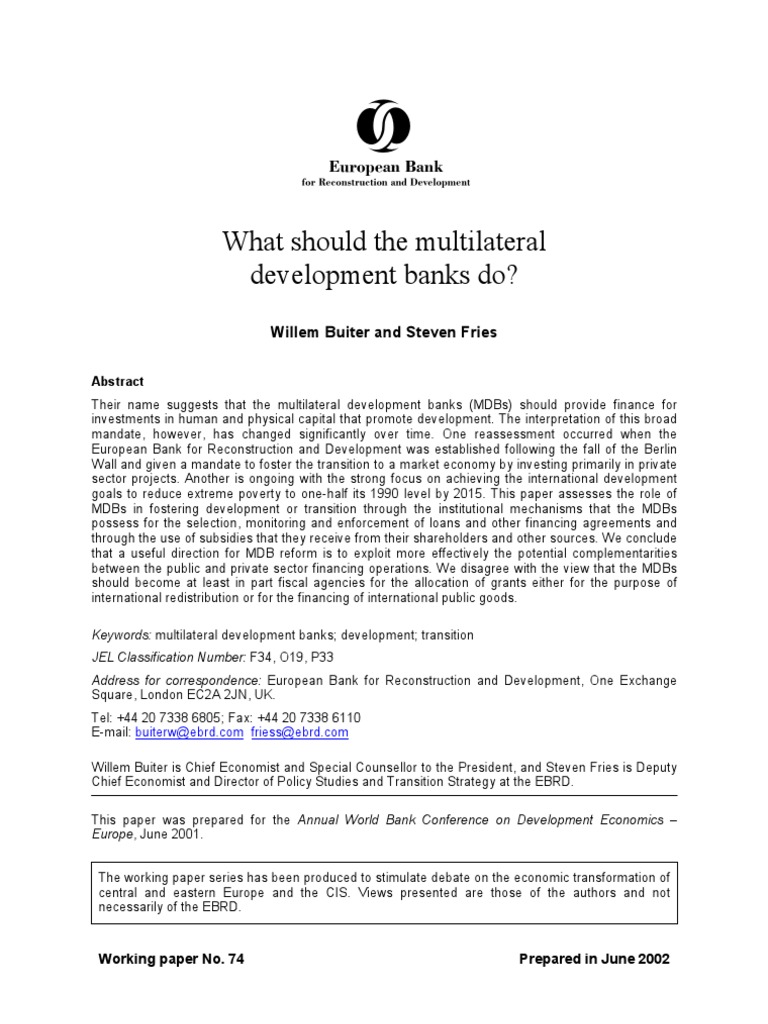 European Bank
for Reconstruction and Development

What should the multilateral development banks do?

Willem Buiter and Steven Fries

Abstract

Their name suggests that the multilateral development banks (MDBs) should provide finance for investments in human and physical capital that promote development. The interpretation of this broad mandate, however, has changed significantly over time. One reassessment occurred when the European Bank for Reconstruction and Development was established following the fall of the Berlin Wall and given a mandate to foster the transition to a market economy by investing primarily in private sector projects. Another is ongoing with the strong focus on achieving the international development goals to reduce extreme poverty to one-half its 1990 level by 2015. This paper assesses the role of MDBs in fostering development or transition through the institutional mechanisms that the MDBs possess for the selection, monitoring and enforcement of loans and other financing agreements and through the use of subsidies that they receive from their shareholders and other sources. We conclude that a useful direction for MDB reform is to exploit more effectively the potential complementarities between the public and private sector financing operations. We disagree with the view that the MDBs should become at least in part fiscal agencies for the allocation of grants either for the purpose of international redistribution or for the financing of international public goods.

Keywords: multilateral development banks; development; transition

JEL Classification Number: F34, O19, P33

Address for correspondence: European Bank for Reconstruction and Development, One Exchange Square, London EC2A 2JN, UK.

Tel: +44 20 7338 6805; Fax: +44 20 7338 6110
E-mail: buiterw@ebrd.com friess@ebrd.com

Willem Buiter is Chief Economist and Special Counsellor to the President, and Steven Fries is Deputy Chief Economist and Director of Policy Studies and Transition Strategy at the EBRD.

This paper was prepared for the Annual World Bank Conference on Development Economics – Europe, June 2001.

The working paper series has been produced to stimulate debate on the economic transformation of central and eastern Europe and the CIS. Views presented are those of the authors and not necessarily of the EBRD.

Working paper No. 74

Prepared in June 2002